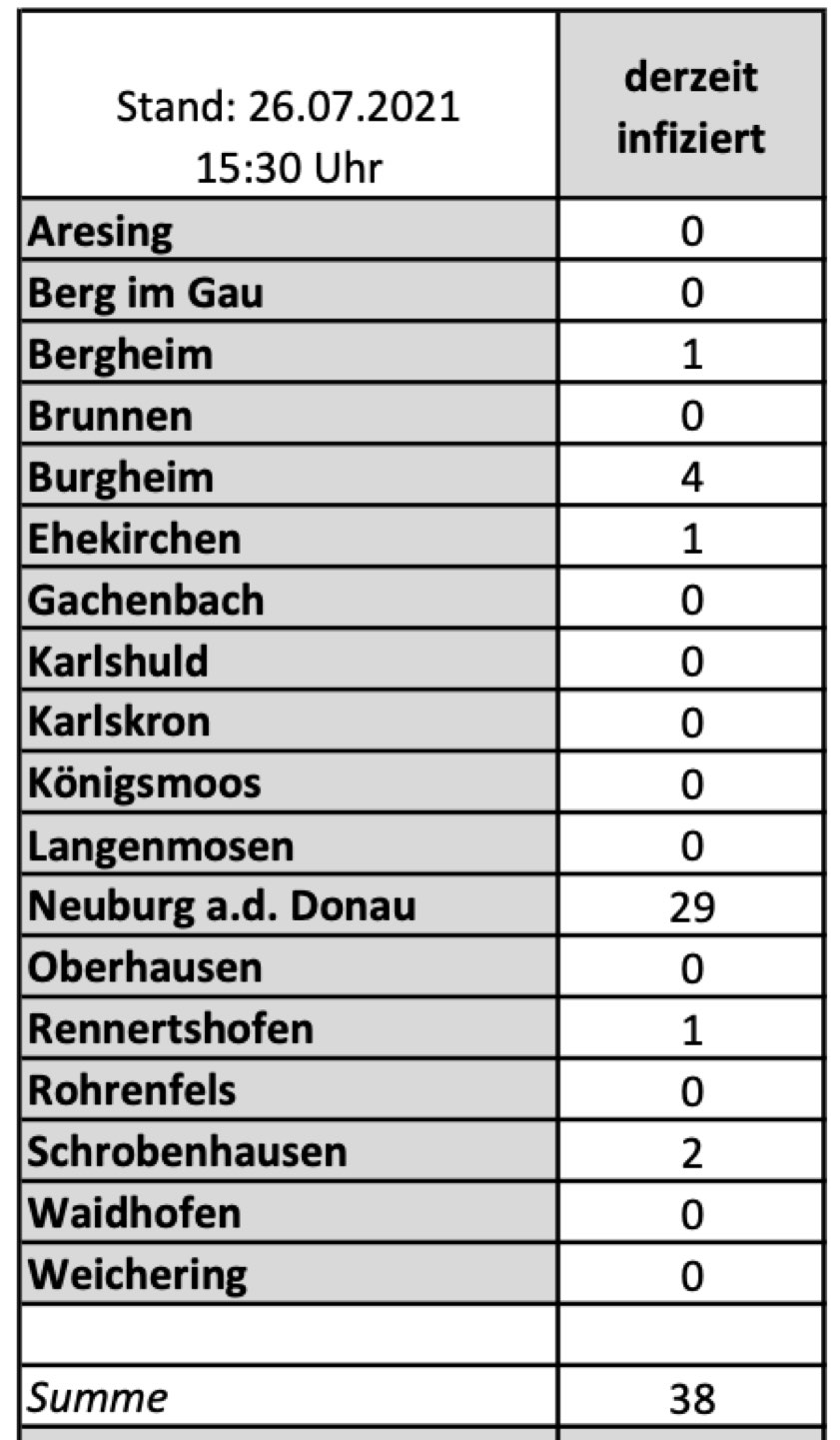 | Stand: 26.07.2021 15:30 Uhr | derzeit infiziert |
|---|---|
| Aresing | 0 |
| Berg im Gau | 0 |
| Bergheim | 1 |
| Brunnen | 0 |
| Burgheim | 4 |
| Ehekirchen | 1 |
| Gachenbach | 0 |
| Karlshuld | 0 |
| Karlskron | 0 |
| Königsmoos | 0 |
| Langenmosen | 0 |
| Neuburg a.d. Donau | 29 |
| Oberhausen | 0 |
| Rennertshofen | 1 |
| Rohrenfels | 0 |
| Schrobenhausen | 2 |
| Waidhofen | 0 |
| Weichering | 0 |
| | |
| Summe | 38 |